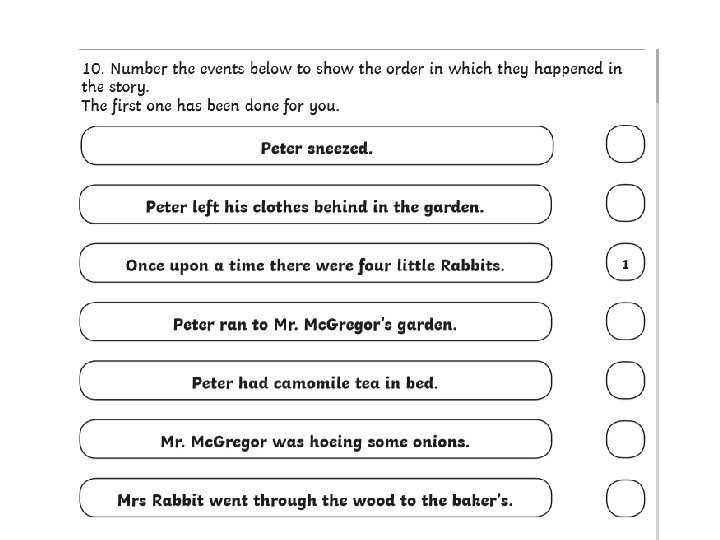 10. Number the events below to show the order in which they happened in the story.
The first one has been done for you.

Peter sneezed.

Peter left his clothes behind in the garden.

Once upon a time there were four little Rabbits. 1

Peter ran to Mr. McGregor's garden.

Peter had camomile tea in bed.

Mr. McGregor was hoeing some onions.

Mrs Rabbit went through the wood to the baker's.